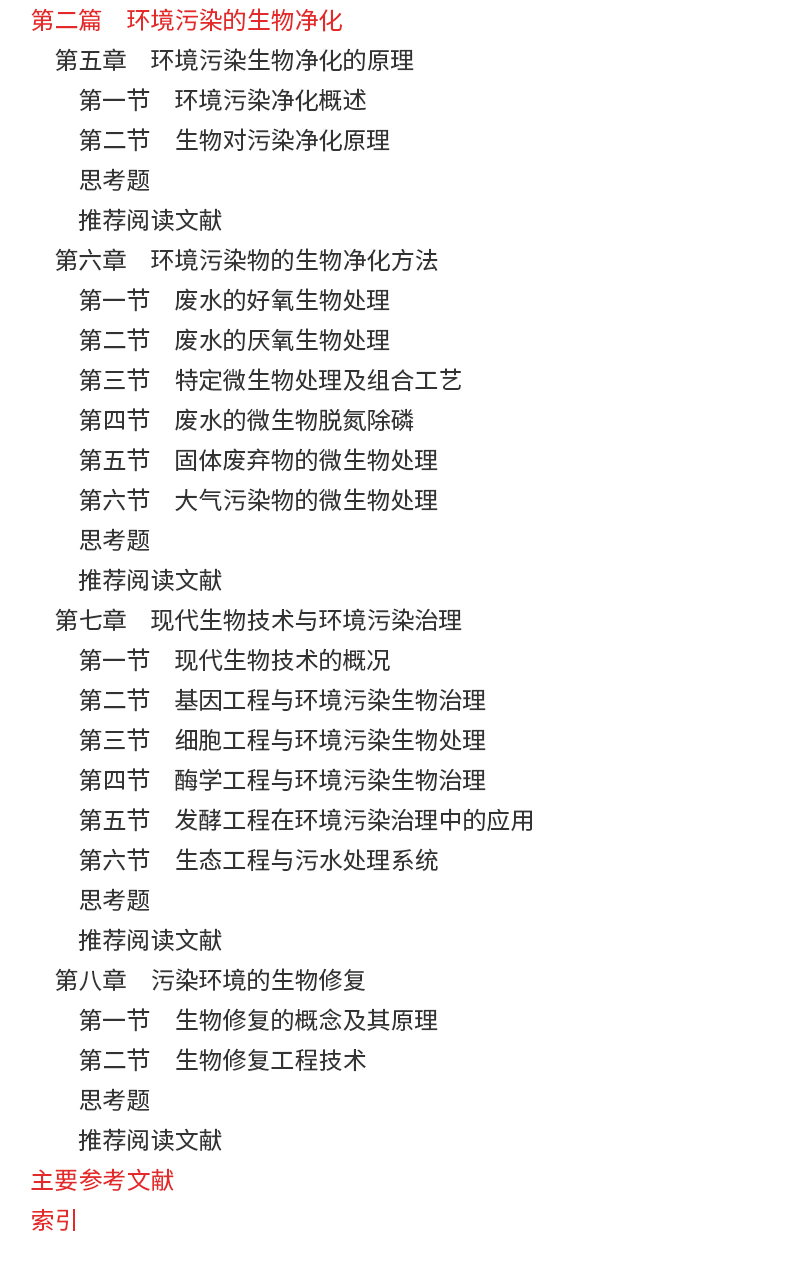 第二篇　环境污染的生物净化

第五章　环境污染生物净化的原理

第一节　环境污染净化概述

第二节　生物对污染净化原理

思考题

推荐阅读文献

第六章　环境污染物的生物净化方法

第一节　废水的好氧生物处理

第二节　废水的厌氧生物处理

第三节　特定微生物处理及组合工艺

第四节　废水的微生物脱氮除磷

第五节　固体废弃物的微生物处理

第六节　大气污染物的微生物处理

思考题

推荐阅读文献

第七章　现代生物技术与环境污染治理

第一节　现代生物技术的概况

第二节　基因工程与环境污染生物治理

第三节　细胞工程与环境污染生物处理

第四节　酶学工程与环境污染生物治理

第五节　发酵工程在环境污染治理中的应用

第六节　生态工程与污水处理系统

思考题

推荐阅读文献

第八章　污染环境的生物修复

第一节　生物修复的概念及其原理

第二节　生物修复工程技术

思考题

推荐阅读文献

主要参考文献

索引